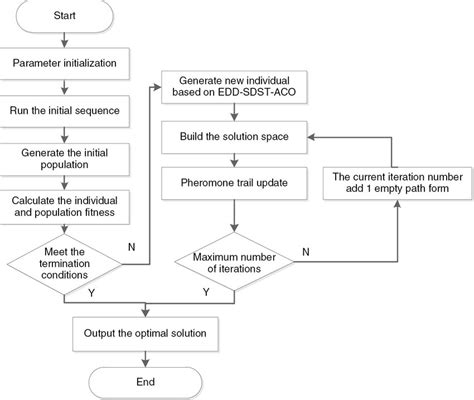 Start

Parameter initialization

Run the initial sequence

Generate the initial population

Calculate the individual and population fitness

Meet the termination conditions

N

Y

Generate new individual based on EDD-SDST-ACO

Build the solution space

Pheromone trail update

Maximum number of iterations

N

Y

The current iteration number add 1 empty path form

Output the optimal solution

End